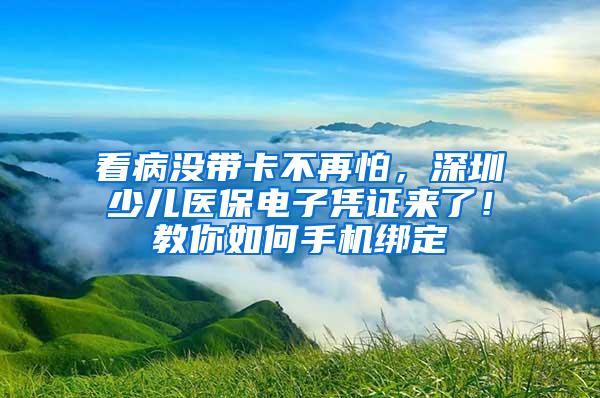 看病没带卡不再怕，深圳少儿医保电子凭证来了！教你如何手机绑定